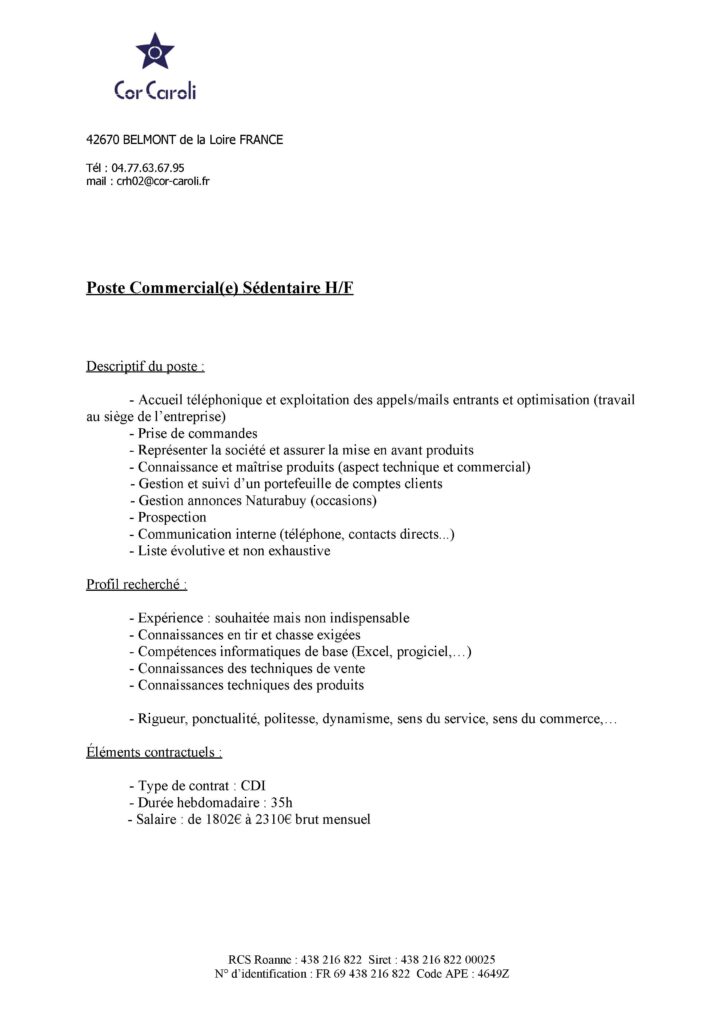 Cor Caroli

42670 BELMONT de la Loire FRANCE

Tél : 04.77.63.67.95
mail : crh02@cor-caroli.fr

Poste Commercial(e) Sédentaire H/F

Descriptif du poste :

- Accueil téléphonique et exploitation des appels/mails entrants et optimisation (travail au siège de l'entreprise)
- Prise de commandes
- Représenter la société et assurer la mise en avant produits
- Connaissance et maîtrise produits (aspect technique et commercial)
- Gestion et suivi d'un portefeuille de comptes clients
- Gestion annonces Naturabuy (occasions)
- Prospection
- Communication interne (téléphone, contacts directs...)
- Liste évolutive et non exhaustive

Profil recherché :

- Expérience : souhaitée mais non indispensable
- Connaissances en tir et chasse exigées
- Compétences informatiques de base (Excel, progiciel,…)
- Connaissances des techniques de vente
- Connaissances techniques des produits

- Rigueur, ponctualité, politesse, dynamisme, sens du service, sens du commerce,…

Éléments contractuels :

- Type de contrat : CDI
- Durée hebdomadaire : 35h
- Salaire : de 1802€ à 2310€ brut mensuel

RCS Roanne : 438 216 822 Siret : 438 216 822 00025
N° d'identification : FR 69 438 216 822 Code APE : 4649Z